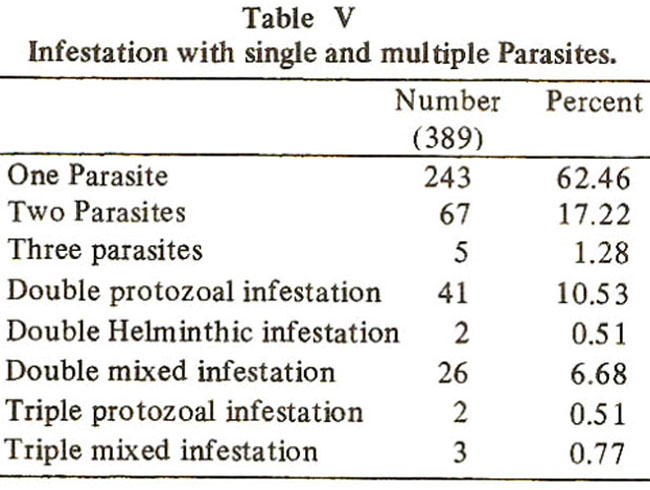 Table V
Infestation with single and multiple Parasites.

|  | Number (389) | Percent |
|---|---|---|
| One Parasite | 243 | 62.46 |
| Two Parasites | 67 | 17.22 |
| Three parasites | 5 | 1.28 |
| Double protozoal infestation | 41 | 10.53 |
| Double Helminthic infestation | 2 | 0.51 |
| Double mixed infestation | 26 | 6.68 |
| Triple protozoal infestation | 2 | 0.51 |
| Triple mixed infestation | 3 | 0.77 |